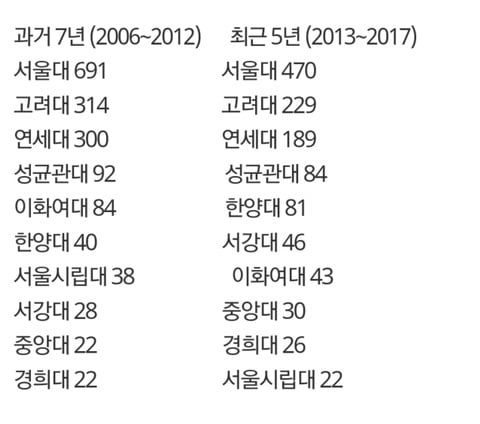 과거 7년 (2006~2012)
서울대 691
고려대 314
연세대 300
성균관대 92
이화여대 84
한양대 40
서울시립대 38
서강대 28
중앙대 22
경희대 22

최근 5년 (2013~2017)
서울대 470
고려대 229
연세대 189
성균관대 84
한양대 81
서강대 46
이화여대 43
중앙대 30
경희대 26
서울시립대 22